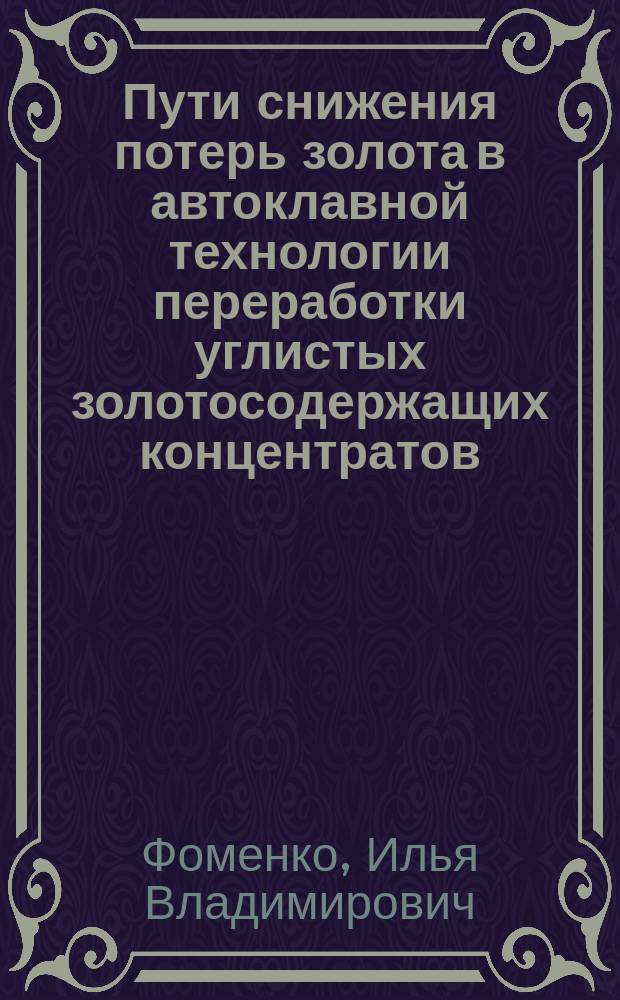 Пути снижения потерь золота в автоклавной технологии переработки углистых золотосодержащих концентратов

Фоменко, Илья Владимирович